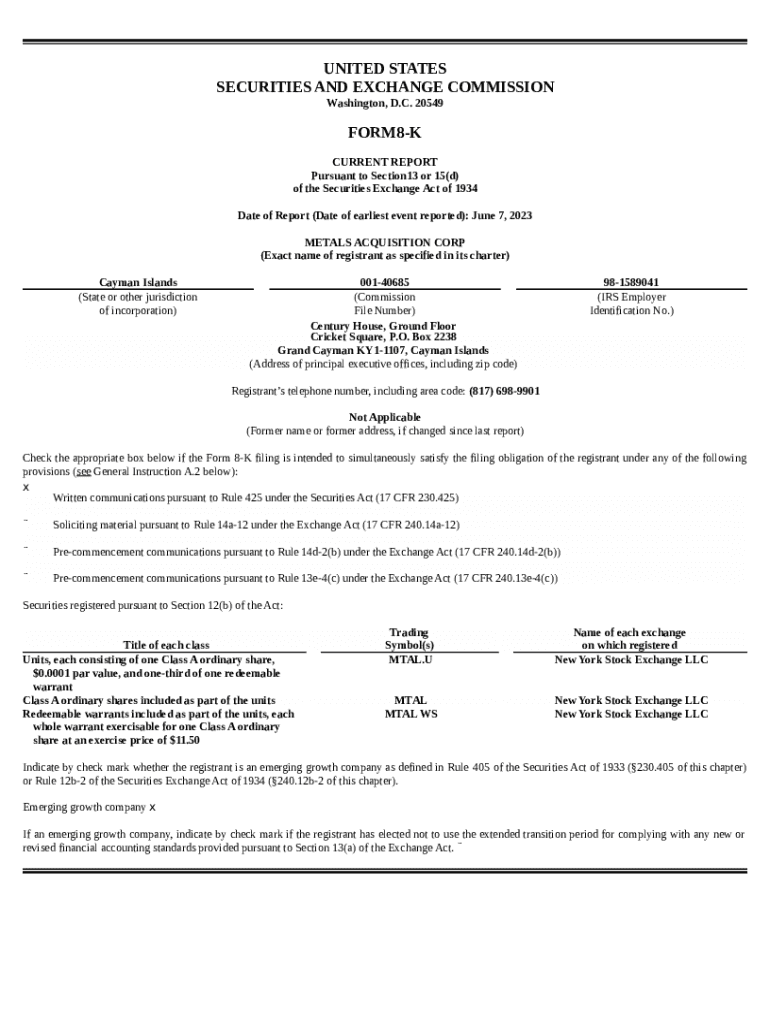 UNITED STATES
SECURITIES AND EXCHANGE COMMISSION
Washington, D.C. 20549

FORM8-K

CURRENT REPORT
Pursuant to Section13 or 15(d)
of the Securities Exchange Act of 1934

Date of Report (Date of earliest event reported): June 7, 2023

METALS ACQUISITION CORP
(Exact name of registrant as specified in its charter)

| Cayman Islands | 001-40685 | 98-1589041 |
|---|---|---|
| (State or other jurisdiction of incorporation) | (Commission File Number) | (IRS Employer Identification No.) |

Century House, Ground Floor
Cricket Square, P.O. Box 2238
Grand Cayman KY1-1107, Cayman Islands
(Address of principal executive offices, including zip code)

Registrant's telephone number, including area code: (817) 698-9901

Not Applicable
(Former name or former address, if changed since last report)

Check the appropriate box below if the Form 8-K filing is intended to simultaneously satisfy the filing obligation of the registrant under any of the following provisions (see General Instruction A.2 below):

x Written communications pursuant to Rule 425 under the Securities Act (17 CFR 230.425)

¨ Soliciting material pursuant to Rule 14a-12 under the Exchange Act (17 CFR 240.14a-12)

¨ Pre-commencement communications pursuant to Rule 14d-2(b) under the Exchange Act (17 CFR 240.14d-2(b))

¨ Pre-commencement communications pursuant to Rule 13e-4(c) under the Exchange Act (17 CFR 240.13e-4(c))

Securities registered pursuant to Section 12(b) of the Act:

| Title of each class | Trading Symbol(s) | Name of each exchange on which registered |
|---|---|---|
| Units, each consisting of one Class A ordinary share, $0.0001 par value, and one-third of one redeemable warrant | MTAL.U | New York Stock Exchange LLC |
| Class A ordinary shares included as part of the units | MTAL | New York Stock Exchange LLC |
| Redeemable warrants included as part of the units, each whole warrant exercisable for one Class A ordinary share at an exercise price of $11.50 | MTAL WS | New York Stock Exchange LLC |

Indicate by check mark whether the registrant is an emerging growth company as defined in Rule 405 of the Securities Act of 1933 (§230.405 of this chapter) or Rule 12b-2 of the Securities Exchange Act of 1934 (§240.12b-2 of this chapter).

Emerging growth company x

If an emerging growth company, indicate by check mark if the registrant has elected not to use the extended transition period for complying with any new or revised financial accounting standards provided pursuant to Section 13(a) of the Exchange Act. ¨